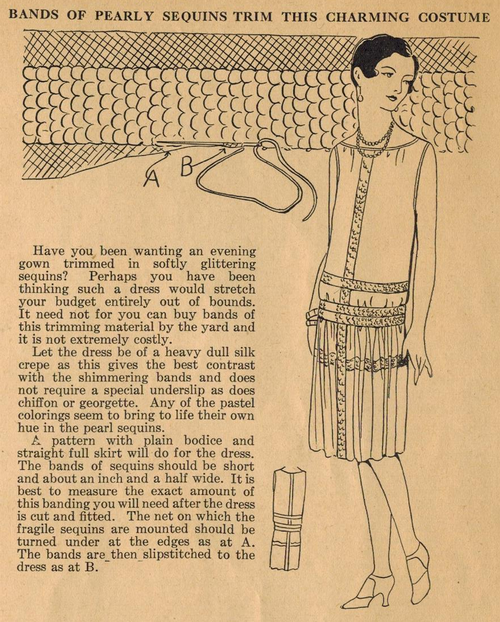 BANDS OF PEARLY SEQUINS TRIM THIS CHARMING COSTUME

A B

Have you been wanting an evening gown trimmed in softly glittering sequins? Perhaps you have been thinking such a dress would stretch your budget entirely out of bounds. It need not for you can buy bands of this trimming material by the yard and it is not extremely costly.

Let the dress be of a heavy dull silk crepe as this gives the best contrast with the shimmering bands and does not require a special underslip as does chiffon or georgette. Any of the pastel colorings seem to bring to life their own hue in the pearl sequins.

A pattern with plain bodice and straight full skirt will do for the dress. The bands of sequins should be short and about an inch and a half wide. It is best to measure the exact amount of this banding you will need after the dress is cut and fitted. The net on which the fragile sequins are mounted should be turned under at the edges as at A. The bands are then slipstitched to the dress as at B.